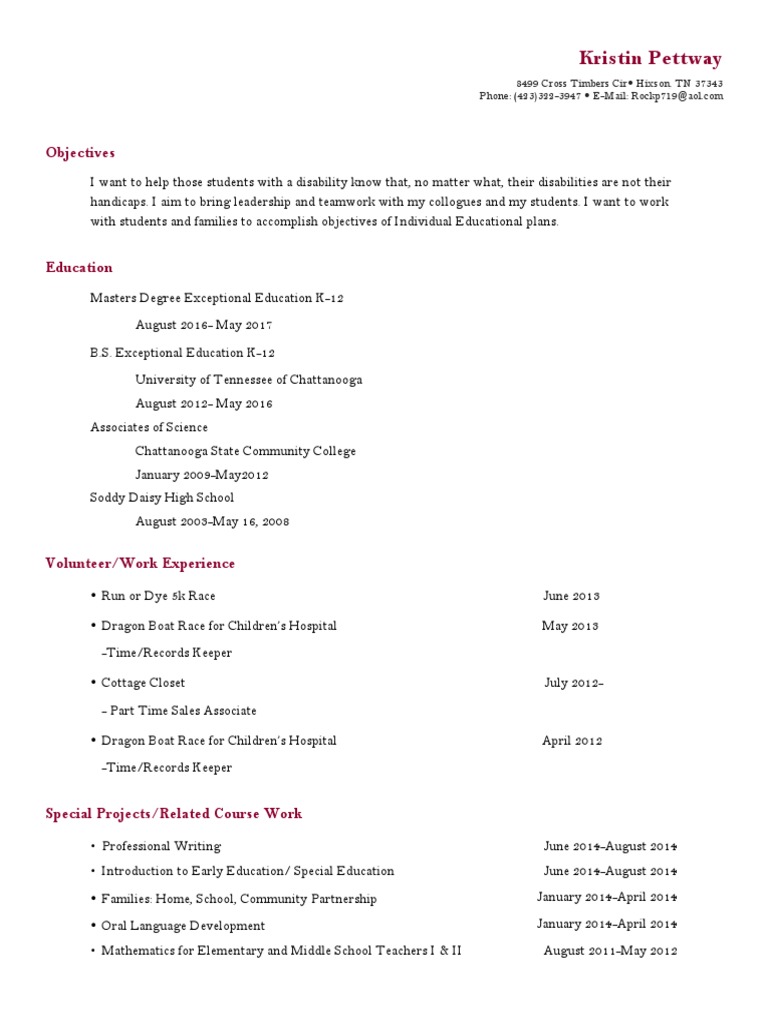 Kristin Pettway

8499 Cross Timbers Cir • Hixson, TN 37343
Phone: (423)322-3947 • E-Mail: Rockp719@aol.com

Objectives

I want to help those students with a disability know that, no matter what, their disabilities are not their handicaps. I aim to bring leadership and teamwork with my collogues and my students. I want to work with students and families to accomplish objectives of Individual Educational plans.

Education

Masters Degree Exceptional Education K-12

August 2016- May 2017

B.S. Exceptional Education K-12

University of Tennessee of Chattanooga

August 2012- May 2016

Associates of Science

Chattanooga State Community College

January 2009-May2012

Soddy Daisy High School

August 2003-May 16, 2008

Volunteer/Work Experience

• Run or Dye 5k Race June 2013

• Dragon Boat Race for Children's Hospital May 2013

-Time/Records Keeper

• Cottage Closet July 2012-

- Part Time Sales Associate

• Dragon Boat Race for Children's Hospital April 2012

-Time/Records Keeper

Special Projects/Related Course Work

• Professional Writing June 2014-August 2014

• Introduction to Early Education/ Special Education June 2014-August 2014

• Families: Home, School, Community Partnership January 2014-April 2014

• Oral Language Development January 2014-April 2014

• Mathematics for Elementary and Middle School Teachers I & II August 2011-May 2012